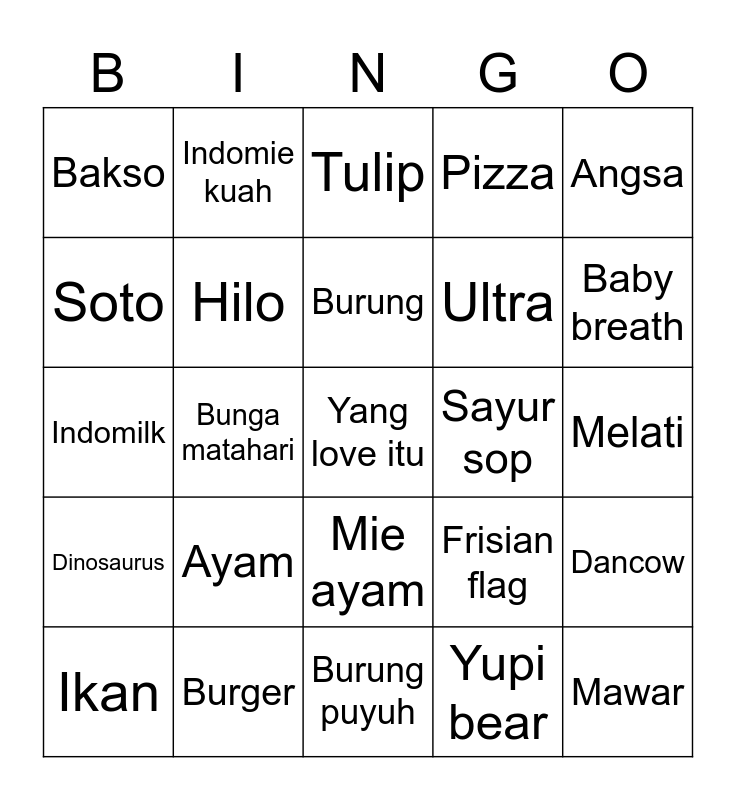 | B | I | N | G | O |
|---|---|---|---|---|
| Bakso | Indomie kuah | Tulip | Pizza | Angsa |
| Soto | Hilo | Burung | Ultra | Baby breath |
| Indomilk | Bunga matahari | Yang love itu | Sayur sop | Melati |
| Dinosaurus | Ayam | Mie ayam | Frisian flag | Dancow |
| Ikan | Burger | Burung puyuh | Yupi bear | Mawar |